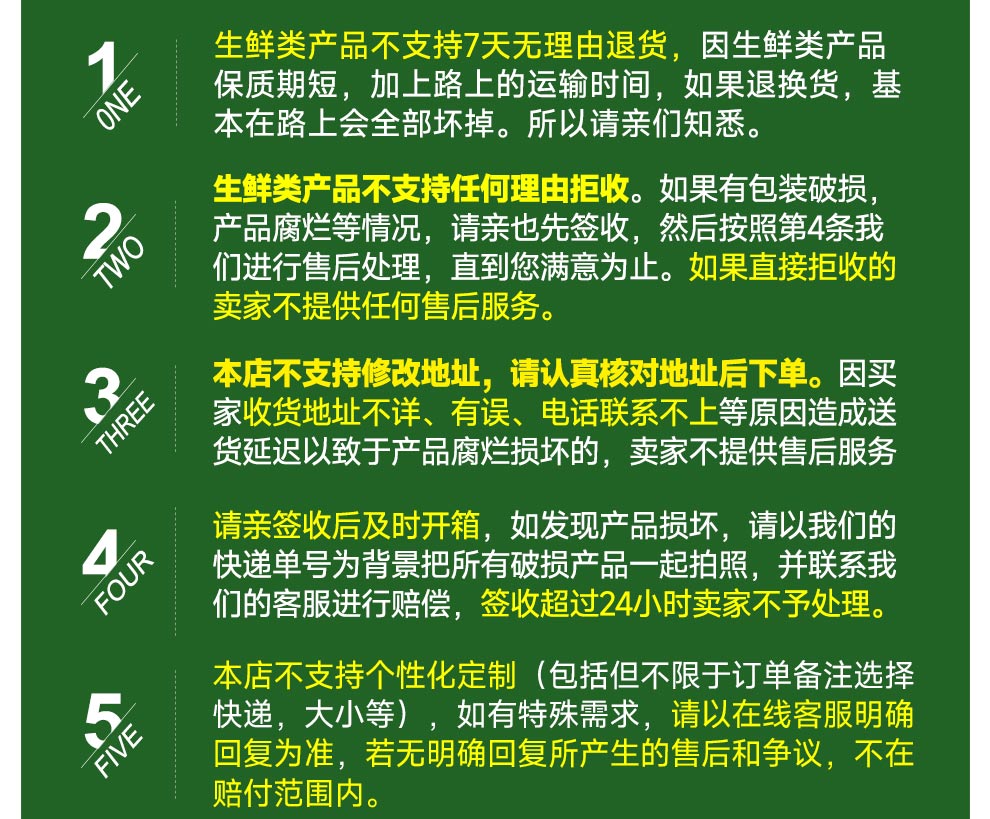 1
ONE
生鲜类产品不支持7天无理由退货，因生鲜类产品保质期短，加上路上的运输时间，如果退换货，基本在路上会全部坏掉。所以请亲们知悉。

2
TWO
生鲜类产品不支持任何理由拒收。如果有包装破损，产品腐烂等情况，请亲也先签收，然后按照第4条我们进行售后处理，直到您满意为止。如果直接拒收的卖家不提供任何售后服务。

3
THREE
本店不支持修改地址，请认真核对地址后下单。因买家收货地址不详、有误、电话联系不上等原因造成送货延迟以致于产品腐烂损坏的，卖家不提供售后服务

4
FOUR
请亲签收后及时开箱，如发现产品损坏，请以我们的快递单号为背景把所有破损产品一起拍照，并联系我们的客服进行赔偿，签收超过24小时卖家不予处理。

5
FIVE
本店不支持个性化定制（包括但不限于订单备注选择快递，大小等），如有特殊需求，请以在线客服明确回复为准，若无明确回复所产生的售后和争议，不在赔付范围内。